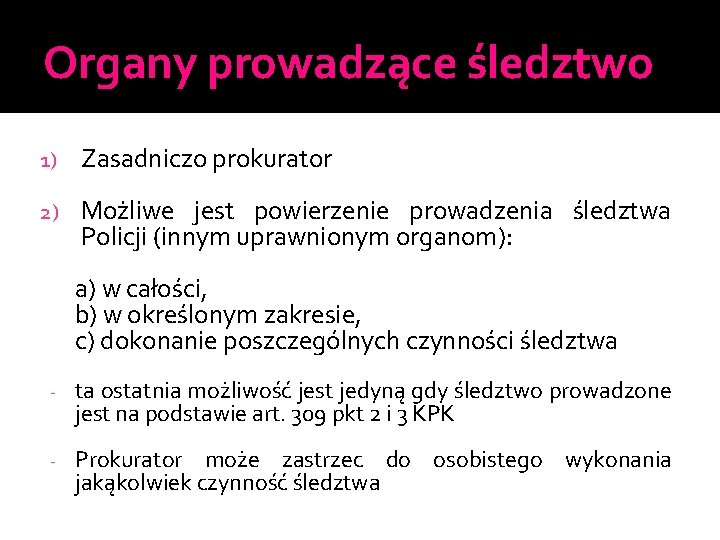 Organy prowadzące śledztwo

1) Zasadniczo prokurator

2) Możliwe jest powierzenie prowadzenia śledztwa Policji (innym uprawnionym organom):

a) w całości,
b) w określonym zakresie,
c) dokonanie poszczególnych czynności śledztwa

- ta ostatnia możliwość jest jedyną gdy śledztwo prowadzone jest na podstawie art. 309 pkt 2 i 3 KPK

- Prokurator może zastrzec do osobistego wykonania jakąkolwiek czynność śledztwa